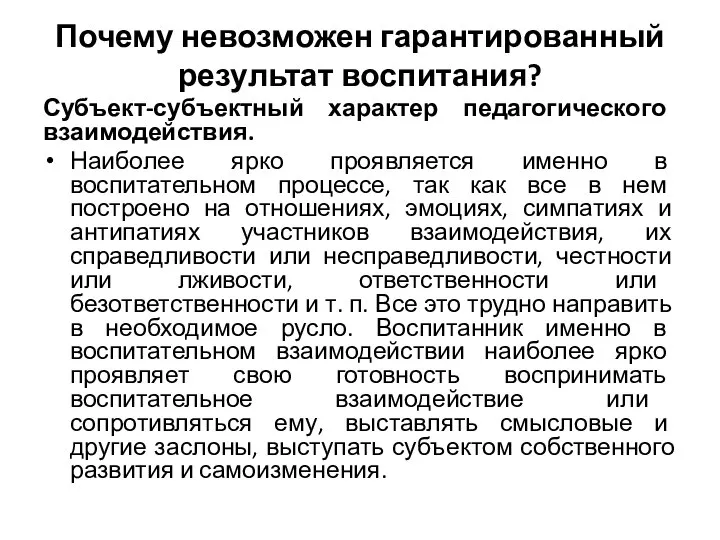 Почему невозможен гарантированный результат воспитания?

Субъект-субъектный характер педагогического взаимодействия.

• Наиболее ярко проявляется именно в воспитательном процессе, так как все в нем построено на отношениях, эмоциях, симпатиях и антипатиях участников взаимодействия, их справедливости или несправедливости, честности или лживости, ответственности или безответственности и т. п. Все это трудно направить в необходимое русло. Воспитанник именно в воспитательном взаимодействии наиболее ярко проявляет свою готовность воспринимать воспитательное взаимодействие или сопротивляться ему, выставлять смысловые и другие заслоны, выступать субъектом собственного развития и самоизменения.